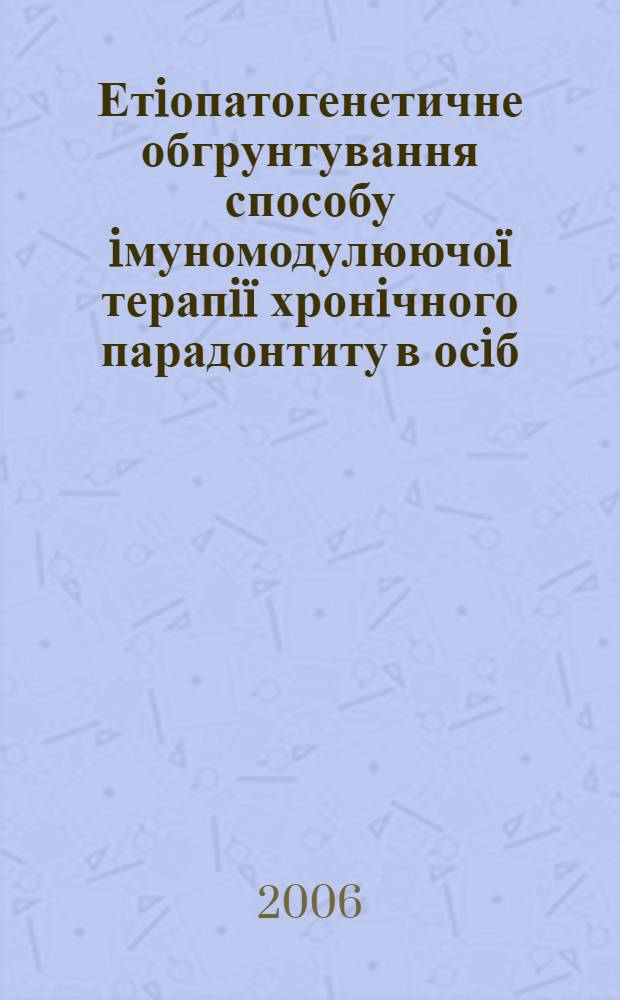 Етіопатогенетичне обгрунтування способу імуномодулюючої терапії хронічного парадонтиту в осіб

2006